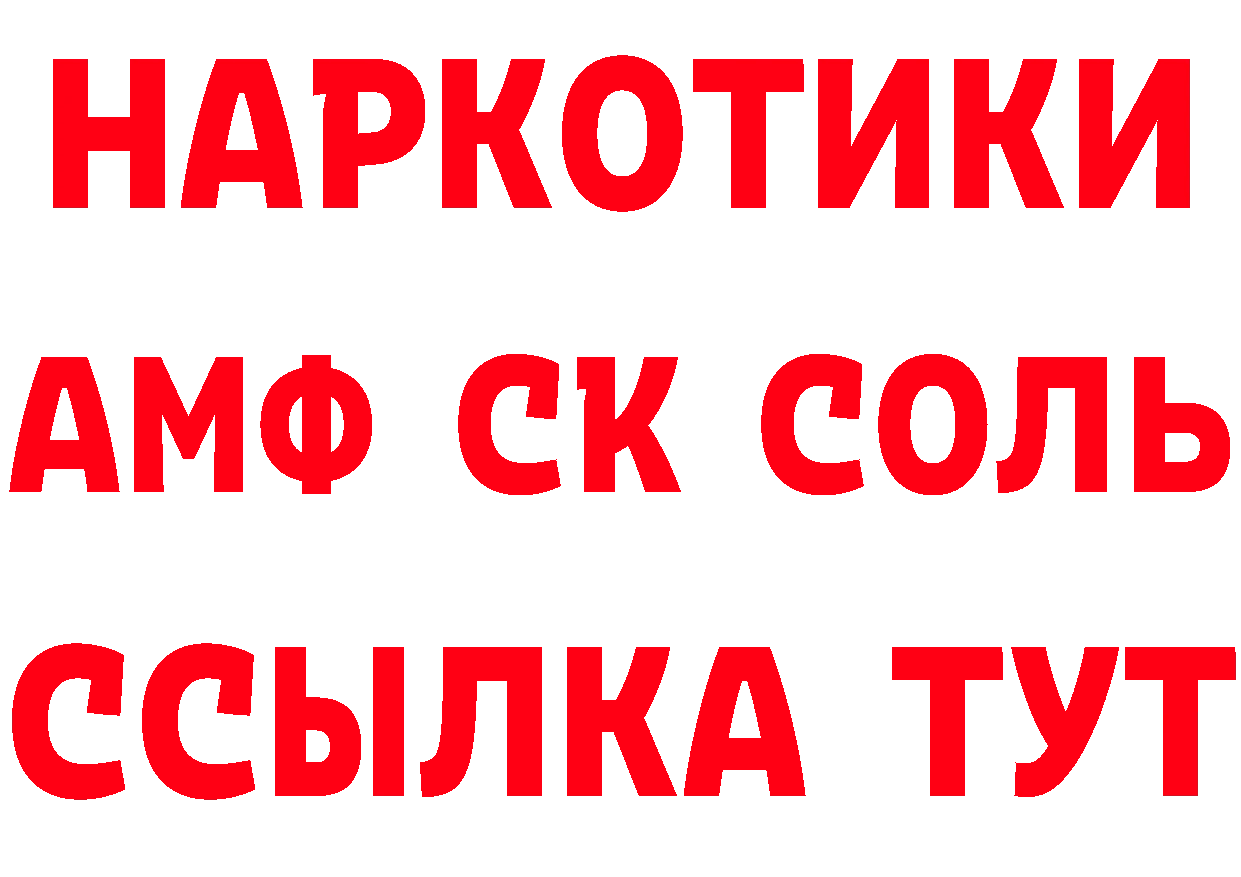 НАРКОТИКИ
АМФ СК СОЛЬ
ССЫЛКА ТУТ